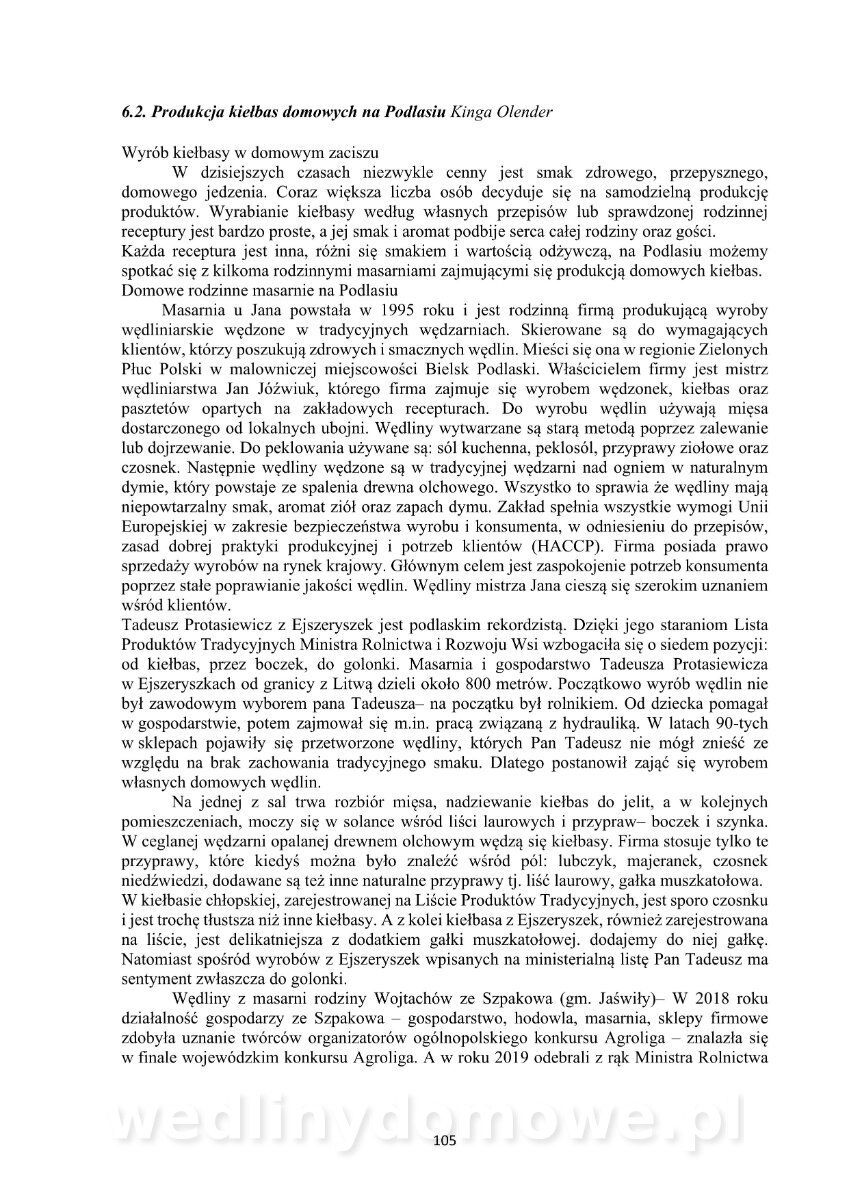 6.2. Produkcja kiełbas domowych na Podlasiu Kinga Olender

Wyrób kiełbasy w domowym zaciszu

W dzisiejszych czasach niezwykle cenny jest smak zdrowego, przepysznego, domowego jedzenia. Coraz większa liczba osób decyduje się na samodzielną produkcję produktów. Wyrabianie kiełbasy według własnych przepisów lub sprawdzonej rodzinnej receptury jest bardzo proste, a jej smak i aromat podbije serca całej rodziny oraz gości.

Każda receptura jest inna, różni się smakiem i wartością odżywczą, na Podlasiu możemy spotkać się z kilkoma rodzinnymi masarniami zajmującymi się produkcją domowych kiełbas.

Domowe rodzinne masarnie na Podlasiu

Masarnia u Jana powstała w 1995 roku i jest rodzinną firmą produkującą wyroby wędliniarskie wędzone w tradycyjnych wędzarniach. Skierowane są do wymagających klientów, którzy poszukują zdrowych i smacznych wędlin. Mieści się ona w regionie Zielonych Płuc Polski w malowniczej miejscowości Bielsk Podlaski. Właścicielem firmy jest mistrz wędliniarstwa Jan Jóźwiuk, którego firma zajmuje się wyrobem wędzonek, kiełbas oraz pasztetów opartych na zakładowych recepturach. Do wyrobu wędlin używają mięsa dostarczonego od lokalnych ubojni. Wędliny wytwarzane są starą metodą poprzez zalewanie lub dojrzewanie. Do peklowania używane są: sól kuchenna, peklosól, przyprawy ziołowe oraz czosnek. Następnie wędliny wędzone są w tradycyjnej wędzarni nad ogniem w naturalnym dymie, który powstaje ze spalenia drewna olchowego. Wszystko to sprawia że wędliny mają niepowtarzalny smak, aromat ziół oraz zapach dymu. Zakład spełnia wszystkie wymogi Unii Europejskiej w zakresie bezpieczeństwa wyrobu i konsumenta, w odniesieniu do przepisów, zasad dobrej praktyki produkcyjnej i potrzeb klientów (HACCP). Firma posiada prawo sprzedaży wyrobów na rynek krajowy. Głównym celem jest zaspokojenie potrzeb konsumenta poprzez stałe poprawianie jakości wędlin. Wędliny mistrza Jana cieszą się szerokim uznaniem wśród klientów.

Tadeusz Protasiewicz z Ejszeryszek jest podlaskim rekordzistą. Dzięki jego staraniom Lista Produktów Tradycyjnych Ministra Rolnictwa i Rozwoju Wsi wzbogaciła się o siedem pozycji: od kiełbas, przez boczek, do golonki. Masarnia i gospodarstwo Tadeusza Protasiewicza w Ejszeryszkach od granicy z Litwą dzieli około 800 metrów. Początkowo wyrób wędlin nie był zawodowym wyborem pana Tadeusza– na początku był rolnikiem. Od dziecka pomagał w gospodarstwie, potem zajmował się m.in. pracą związaną z hydrauliką. W latach 90-tych w sklepach pojawiły się przetworzone wędliny, których Pan Tadeusz nie mógł znieść ze względu na brak zachowania tradycyjnego smaku. Dlatego postanowił zająć się wyrobem własnych domowych wędlin.

Na jednej z sal trwa rozbiór mięsa, nadziewanie kiełbas do jelit, a w kolejnych pomieszczeniach, moczy się w solance wśród liści laurowych i przypraw– boczek i szynka. W ceglanej wędzarni opalanej drewnem olchowym wędzą się kiełbasy. Firma stosuje tylko te przyprawy, które kiedyś można było znaleźć wśród pól: lubczyk, majeranek, czosnek niedźwiedzi, dodawane są też inne naturalne przyprawy tj. liść laurowy, gałka muszkatołowa.

W kiełbasie chłopskiej, zarejestrowanej na Liście Produktów Tradycyjnych, jest sporo czosnku i jest trochę tłustsza niż inne kiełbasy. A z kolei kiełbasa z Ejszeryszek, również zarejestrowana na liście, jest delikatniejsza z dodatkiem gałki muszkatołowej. dodajemy do niej gałkę. Natomiast spośród wyrobów z Ejszeryszek wpisanych na ministerialną listę Pan Tadeusz ma sentyment zwłaszcza do golonki.

Wędliny z masarni rodziny Wojtachów ze Szpakowa (gm. Jaświły)– W 2018 roku działalność gospodarzy ze Szpakowa – gospodarstwo, hodowla, masarnia, sklepy firmowe zdobyła uznanie twórców organizatorów ogólnopolskiego konkursu Agroliga – znalazła się w finale wojewódzkim konkursu Agroliga. A w roku 2019 odebrali z rąk Ministra Rolnictwa

wedlinydomowe.pl

105